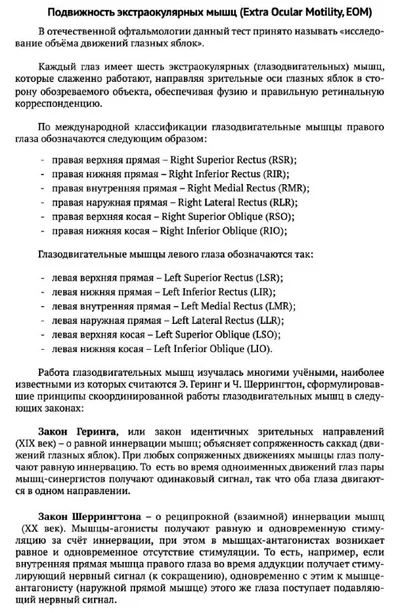 Подвижность экстраокулярных мышц (Extra Ocular Motility, EOM)

В отечественной офтальмологии данный тест принято называть «исследование объёма движений глазных яблок».

Каждый глаз имеет шесть экстраокулярных (глазодвигательных) мышц, которые слаженно работают, направляя зрительные оси глазных яблок в сторону обозреваемого объекта, обеспечивая фузию и правильную ретинальную корреспонденцию.

По международной классификации глазодвигательные мышцы правого глаза обозначаются следующим образом:

- правая верхняя прямая – Right Superior Rectus (RSR);
- правая нижняя прямая – Right Inferior Rectus (RIR);
- правая внутренняя прямая – Right Medial Rectus (RMR);
- правая наружная прямая – Right Lateral Rectus (RLR);
- правая верхняя косая – Right Superior Oblique (RSO);
- правая нижняя косая – Right Inferior Oblique (RIO);

Глазодвигательные мышцы левого глаза обозначаются так:

- левая верхняя прямая – Left Superior Rectus (LSR);
- левая нижняя прямая – Left Inferior Rectus (LIR);
- левая внутренняя прямая – Left Medial Rectus (LMR);
- левая наружная прямая – Left Lateral Rectus (LLR);
- левая верхняя косая – Left Superior Oblique (LSO);
- левая нижняя косая – Left Inferior Oblique (LIO).

Работа глазодвигательных мышц изучалась многими учёными, наиболее известными из которых считаются Э. Геринг и Ч. Шеррингтон, сформулировавшие принципы скоординированной работы глазодвигательных мышц в следующих законах:

Закон Геринга, или закон идентичных зрительных направлений (XIX век) – о равной иннервации мышц; объясняет сопряженность саккад (движений глазных яблок). При любых сопряженных движениях мышцы глаз получают равную иннервацию. То есть во время одноименных движений глаз пары мышц-синергистов получают одинаковый сигнал, так что оба глаза двигаются в одном направлении.

Закон Шеррингтона – о реципрокной (взаимной) иннервации мышц (XX век). Мышцы-агонисты получают равную и одновременную стимуляцию за счёт иннервации, при этом в мышцах-антагонистах возникает равное и одновременное отсутствие стимуляции. То есть, например, если внутренняя прямая мышца правого глаза во время аддукции получает стимулирующий нервный сигнал (к сокращению), одновременно с этим к мышце-антагонисту (наружной прямой мышце) этого же глаза поступает подавляющий нервный сигнал.